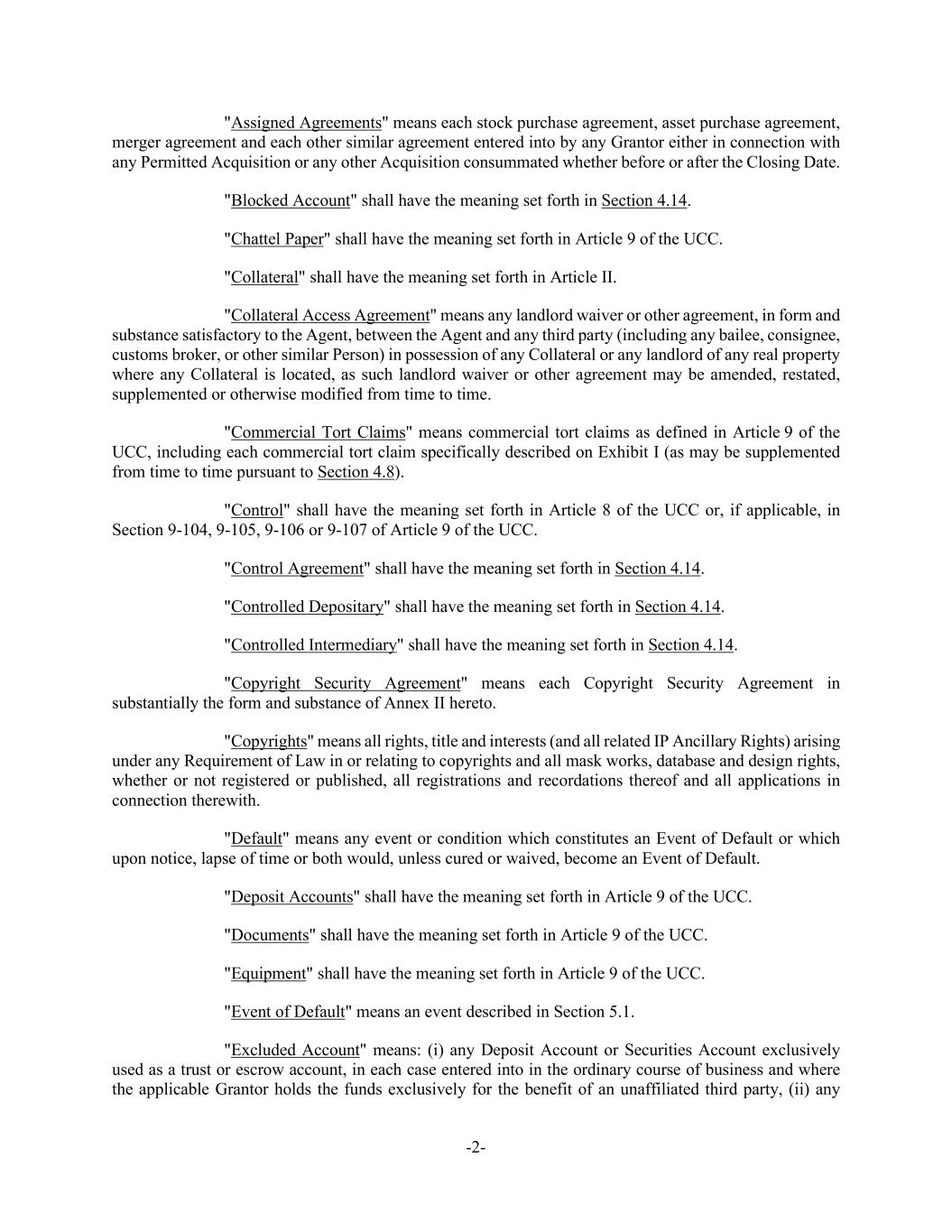 "Assigned Agreements" means each stock purchase agreement, asset purchase agreement, merger agreement and each other similar agreement entered into by any Grantor either in connection with any Permitted Acquisition or any other Acquisition consummated whether before or after the Closing Date.

"Blocked Account" shall have the meaning set forth in Section 4.14.

"Chattel Paper" shall have the meaning set forth in Article 9 of the UCC.

"Collateral" shall have the meaning set forth in Article II.

"Collateral Access Agreement" means any landlord waiver or other agreement, in form and substance satisfactory to the Agent, between the Agent and any third party (including any bailee, consignee, customs broker, or other similar Person) in possession of any Collateral or any landlord of any real property where any Collateral is located, as such landlord waiver or other agreement may be amended, restated, supplemented or otherwise modified from time to time.

"Commercial Tort Claims" means commercial tort claims as defined in Article 9 of the UCC, including each commercial tort claim specifically described on Exhibit I (as may be supplemented from time to time pursuant to Section 4.8).

"Control" shall have the meaning set forth in Article 8 of the UCC or, if applicable, in Section 9-104, 9-105, 9-106 or 9-107 of Article 9 of the UCC.

"Control Agreement" shall have the meaning set forth in Section 4.14.

"Controlled Depositary" shall have the meaning set forth in Section 4.14.

"Controlled Intermediary" shall have the meaning set forth in Section 4.14.

"Copyright Security Agreement" means each Copyright Security Agreement in substantially the form and substance of Annex II hereto.

"Copyrights" means all rights, title and interests (and all related IP Ancillary Rights) arising under any Requirement of Law in or relating to copyrights and all mask works, database and design rights, whether or not registered or published, all registrations and recordations thereof and all applications in connection therewith.

"Default" means any event or condition which constitutes an Event of Default or which upon notice, lapse of time or both would, unless cured or waived, become an Event of Default.

"Deposit Accounts" shall have the meaning set forth in Article 9 of the UCC.

"Documents" shall have the meaning set forth in Article 9 of the UCC.

"Equipment" shall have the meaning set forth in Article 9 of the UCC.

"Event of Default" means an event described in Section 5.1.

"Excluded Account" means: (i) any Deposit Account or Securities Account exclusively used as a trust or escrow account, in each case entered into in the ordinary course of business and where the applicable Grantor holds the funds exclusively for the benefit of an unaffiliated third party, (ii) any

-2-